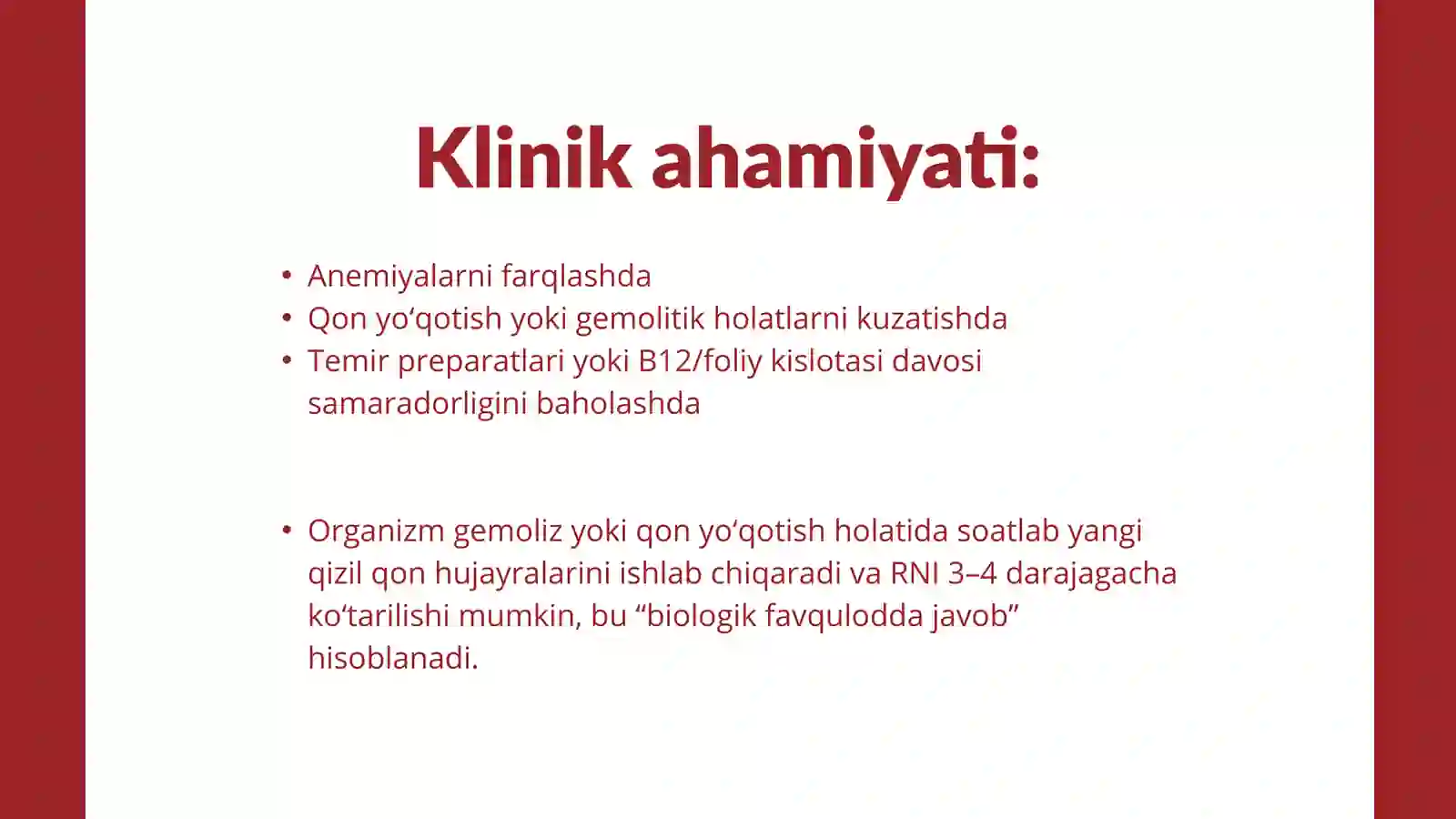 Klinik ahamiyati:

• Anemiyalarni farqlashda
• Qon yo‘qotish yoki gemolitik holatlarni kuzatishda
• Temir preparatlari yoki B12/foliy kislotasi davosi samaradorligini baholashda

• Organizm gemoliz yoki qon yo‘qotish holatida soatlab yangi qizil qon hujayralarini ishlab chiqaradi va RNI 3–4 darajagacha ko‘tarilishi mumkin, bu “biologik favqulodda javob” hisoblanadi.